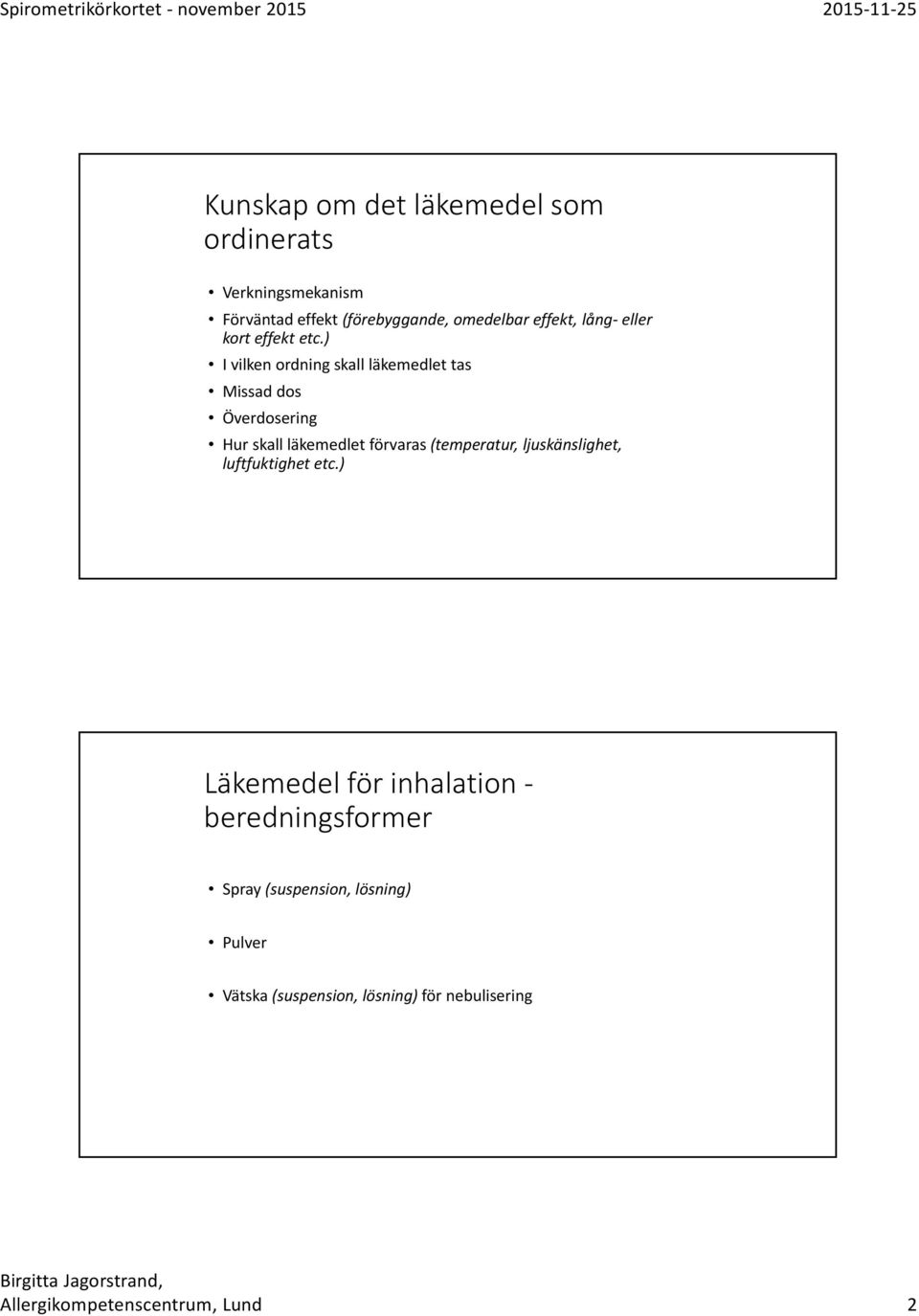 Spirometrikörkortet - november 2015

2015-11-25

Kunskap om det läkemedel som ordinerats

• Verkningsmekanism
• Förväntad effekt (förebyggande, omedelbar effekt, lång- eller kort effekt etc.)
• I vilken ordning skall läkemedlet tas
• Missad dos
• Överdosering
• Hur skall läkemedlet förvaras (temperatur, ljuskänslighet, luftfuktighet etc.)

Läkemedel för inhalation - beredningsformer

• Spray (suspension, lösning)
• Pulver
• Vätska (suspension, lösning) för nebulisering

Birgitta Jagorstrand,
Allergikompetenscentrum, Lund

2